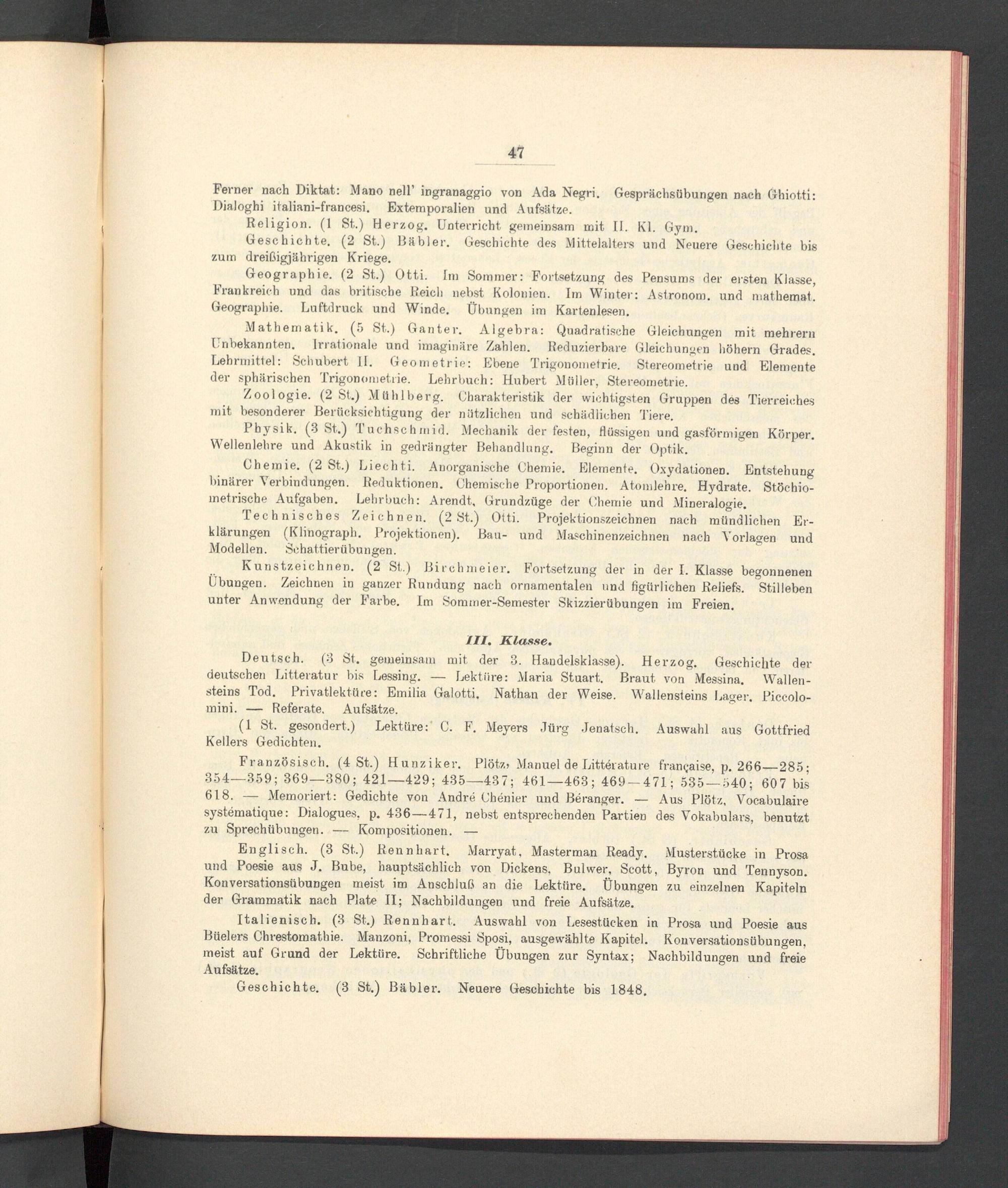 47

Ferner nach Diktat: Mano nell' ingranaggio von Ada Negri. Gesprächsübungen nach Ghiotti: Dialoghi italiani-francesi. Extemporalien und Aufsätze.

Religion. (1 St.) Herzog. Unterricht gemeinsam mit II. Kl. Gym.

Geschichte. (2 St.) Bäbler. Geschichte des Mittelalters und Neuere Geschichte bis zum dreißigjährigen Kriege.

Geographie. (2 St.) Otti. Im Sommer: Fortsetzung des Pensums der ersten Klasse, Frankreich und das britische Reich nebst Kolonien. Im Winter: Astronom. und mathemat. Geographie. Luftdruck und Winde. Übungen im Kartenlesen.

Mathematik. (5 St.) Ganter. Algebra: Quadratische Gleichungen mit mehrern Unbekannten. Irrationale und imaginäre Zahlen. Reduzierbare Gleichungen höhern Grades. Lehrmittel: Schubert II. Geometrie: Ebene Trigonometrie. Stereometrie und Elemente der sphärischen Trigonometrie. Lehrbuch: Hubert Müller, Stereometrie.

Zoologie. (2 St.) Mühlberg. Charakteristik der wichtigsten Gruppen des Tierreiches mit besonderer Berücksichtigung der nützlichen und schädlichen Tiere.

Physik. (3 St.) Tuchschmid. Mechanik der festen, flüssigen und gasförmigen Körper. Wellenlehre und Akustik in gedrängter Behandlung. Beginn der Optik.

Chemie. (2 St.) Liechti. Anorganische Chemie. Elemente. Oxydationen. Entstehung binärer Verbindungen. Reduktionen. Chemische Proportionen. Atomlehre. Hydrate. Stöchiometrische Aufgaben. Lehrbuch: Arendt, Grundzüge der Chemie und Mineralogie.

Technisches Zeichnen. (2 St.) Otti. Projektionszeichnen nach mündlichen Erklärungen (Klinograph. Projektionen). Bau- und Maschinenzeichnen nach Vorlagen und Modellen. Schattierübungen.

Kunstzeichnen. (2 St.) Birchmeier. Fortsetzung der in der I. Klasse begonnenen Übungen. Zeichnen in ganzer Rundung nach ornamentalen und figürlichen Reliefs. Stilleben unter Anwendung der Farbe. Im Sommer-Semester Skizzierübungen im Freien.

III. Klasse.

Deutsch. (3 St. gemeinsam mit der 3. Handelsklasse). Herzog. Geschichte der deutschen Litteratur bis Lessing. — Lektüre: Maria Stuart. Braut von Messina. Wallensteins Tod. Privatlektüre: Emilia Galotti. Nathan der Weise. Wallensteins Lager. Piccolomini. — Referate. Aufsätze.

(1 St. gesondert.) Lektüre: C. F. Meyers Jürg Jenatsch. Auswahl aus Gottfried Kellers Gedichten.

Französisch. (4 St.) Hunziker. Plötz, Manuel de Littérature française, p. 266—285; 354—359; 369—380; 421—429; 435—437; 461—463; 469—471; 535—540; 607 bis 618. — Memoriert: Gedichte von André Chénier und Béranger. — Aus Plötz, Vocabulaire systématique: Dialogues, p. 436—471, nebst entsprechenden Partien des Vokabulars, benutzt zu Sprechübungen. — Kompositionen. —

Englisch. (3 St.) Rennhart. Marryat, Masterman Ready. Musterstücke in Prosa und Poesie aus J. Bube, hauptsächlich von Dickens, Bulwer, Scott, Byron und Tennyson. Konversationsübungen meist im Anschluß an die Lektüre. Übungen zu einzelnen Kapiteln der Grammatik nach Plate II; Nachbildungen und freie Aufsätze.

Italienisch. (3 St.) Rennhart. Auswahl von Lesestücken in Prosa und Poesie aus Büelers Chrestomathie. Manzoni, Promessi Sposi, ausgewählte Kapitel. Konversationsübungen, meist auf Grund der Lektüre. Schriftliche Übungen zur Syntax; Nachbildungen und freie Aufsätze.

Geschichte. (3 St.) Bäbler. Neuere Geschichte bis 1848.